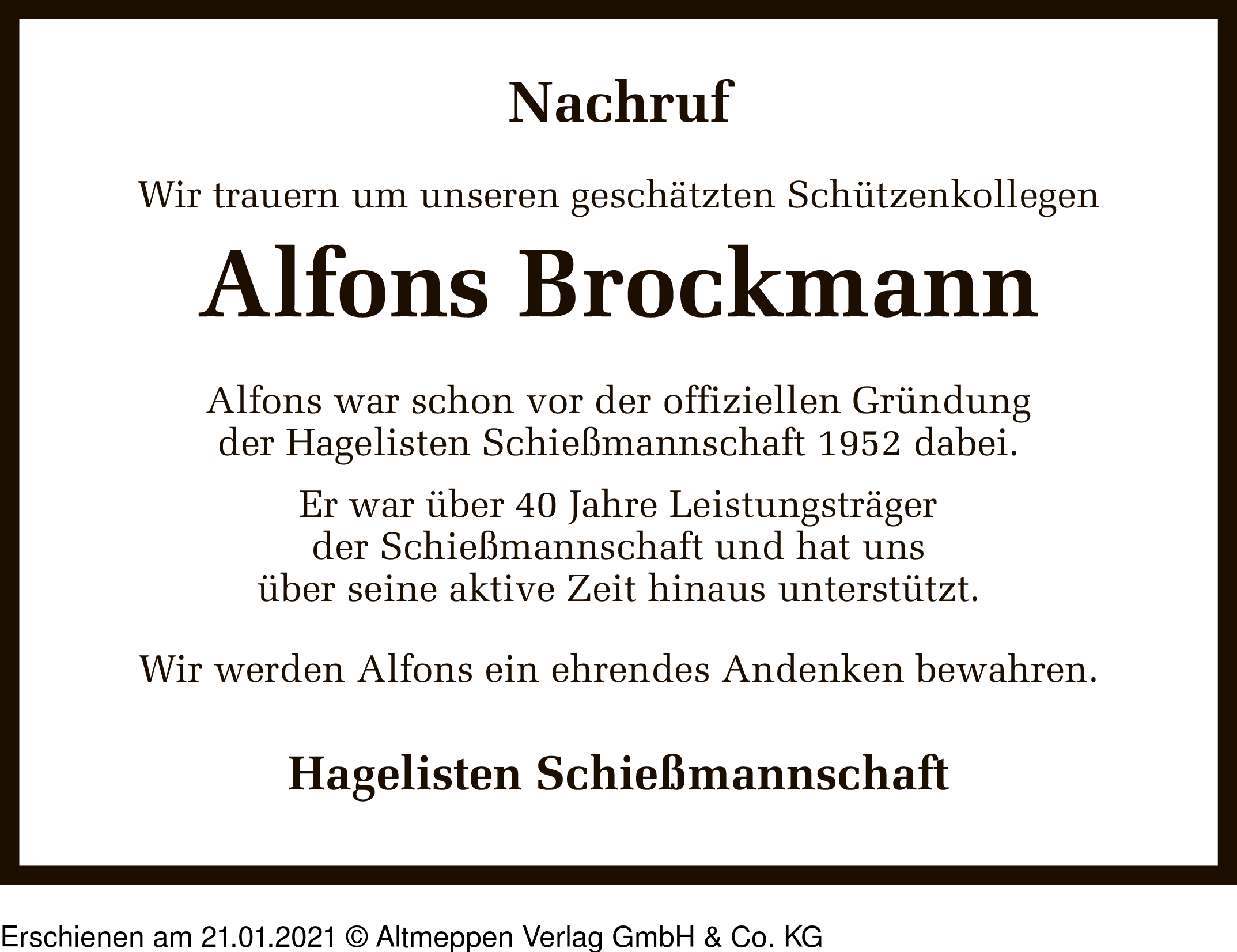 Nachruf

Wir trauern um unseren geschätzten Schützenkollegen

Alfons Brockmann

Alfons war schon vor der offiziellen Gründung der Hagelisten Schießmannschaft 1952 dabei.

Er war über 40 Jahre Leistungsträger der Schießmannschaft und hat uns über seine aktive Zeit hinaus unterstützt.

Wir werden Alfons ein ehrendes Andenken bewahren.

Hagelisten Schießmannschaft

Erschienen am 21.01.2021 © Altmeppen Verlag GmbH & Co. KG